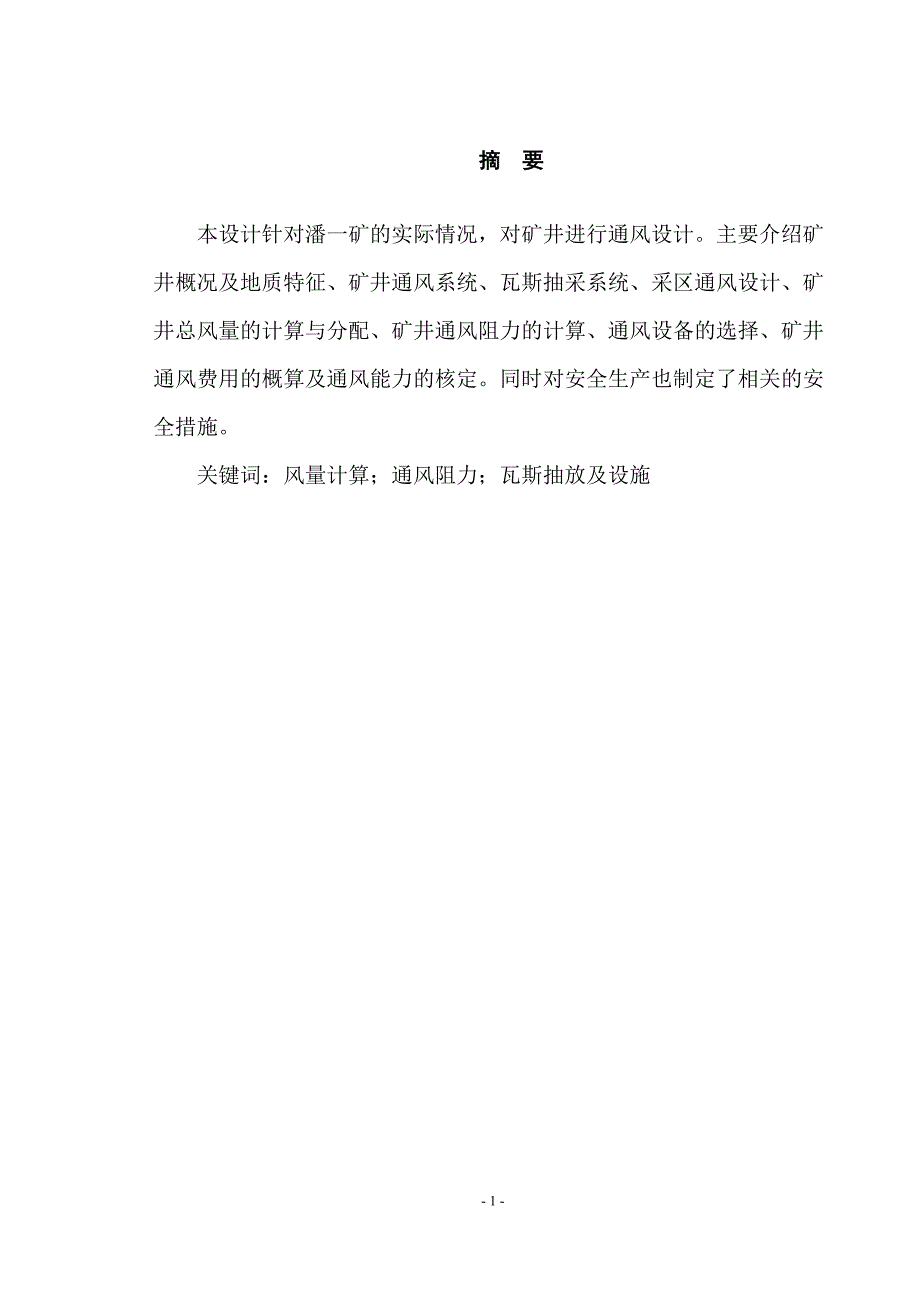 摘　要

本设计针对潘一矿的实际情况，对矿井进行通风设计。主要介绍矿井概况及地质特征、矿井通风系统、瓦斯抽采系统、采区通风设计、矿井总风量的计算与分配、矿井通风阻力的计算、通风设备的选择、矿井通风费用的概算及通风能力的核定。同时对安全生产也制定了相关的安全措施。

关键词：风量计算；通风阻力；瓦斯抽放及设施

- 1 -